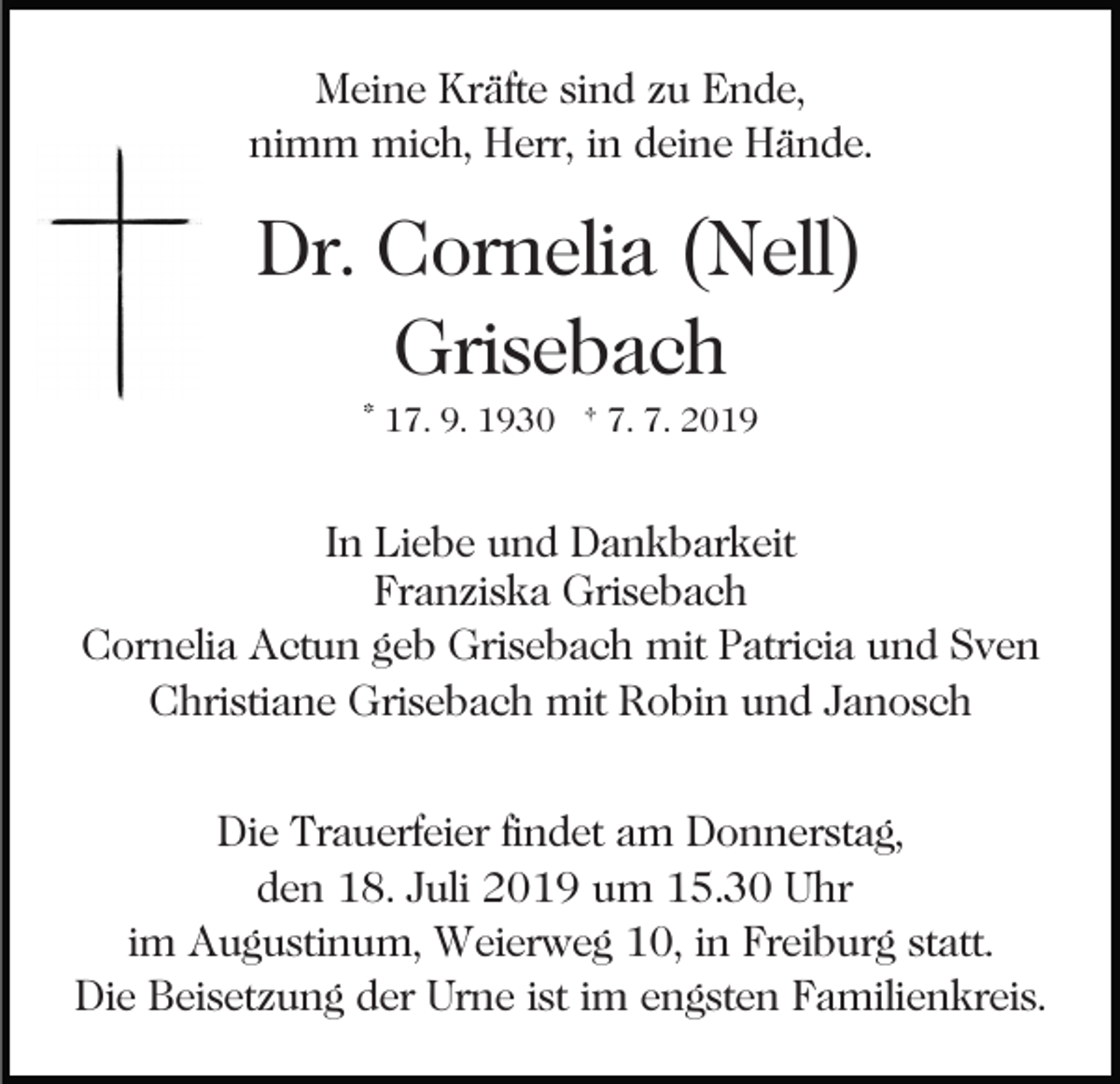 Meine Kräfte sind zu Ende,
nimm mich, Herr, in deine Hände.

Dr. Cornelia (Nell)
Grisebach

* 17. 9. 1930 † 7. 7. 2019

In Liebe und Dankbarkeit
Franziska Grisebach
Cornelia Actun geb Grisebach mit Patricia und Sven
Christiane Grisebach mit Robin und Janosch

Die Trauerfeier findet am Donnerstag,
den 18. Juli 2019 um 15.30 Uhr
im Augustinum, Weierweg 10, in Freiburg statt.
Die Beisetzung der Urne ist im engsten Familienkreis.